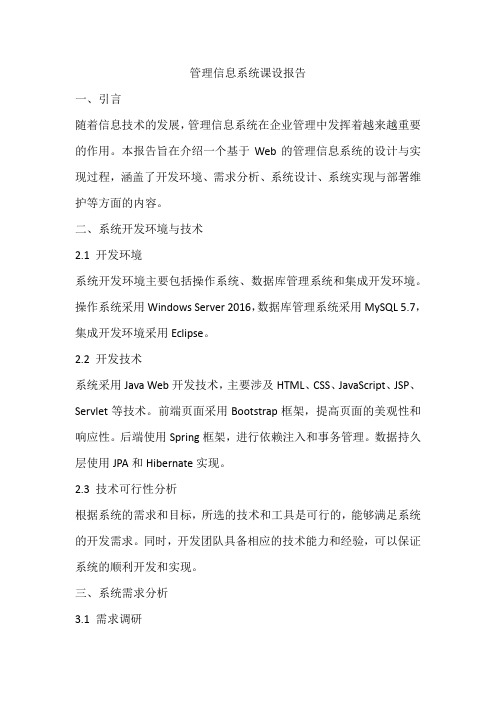 管理信息系统课设报告

一、引言

随着信息技术的发展，管理信息系统在企业管理中发挥着越来越重要的作用。本报告旨在介绍一个基于 Web 的管理信息系统的设计与实现过程，涵盖了开发环境、需求分析、系统设计、系统实现与部署维护等方面的内容。

二、系统开发环境与技术

2.1 开发环境

系统开发环境主要包括操作系统、数据库管理系统和集成开发环境。操作系统采用 Windows Server 2016，数据库管理系统采用 MySQL 5.7，集成开发环境采用 Eclipse。

2.2 开发技术

系统采用 Java Web 开发技术，主要涉及 HTML、CSS、JavaScript、JSP、Servlet 等技术。前端页面采用 Bootstrap 框架，提高页面的美观性和响应性。后端使用 Spring 框架，进行依赖注入和事务管理。数据持久层使用 JPA 和 Hibernate 实现。

2.3 技术可行性分析

根据系统的需求和目标，所选的技术和工具是可行的，能够满足系统的开发需求。同时，开发团队具备相应的技术能力和经验，可以保证系统的顺利开发和实现。

三、系统需求分析

3.1 需求调研